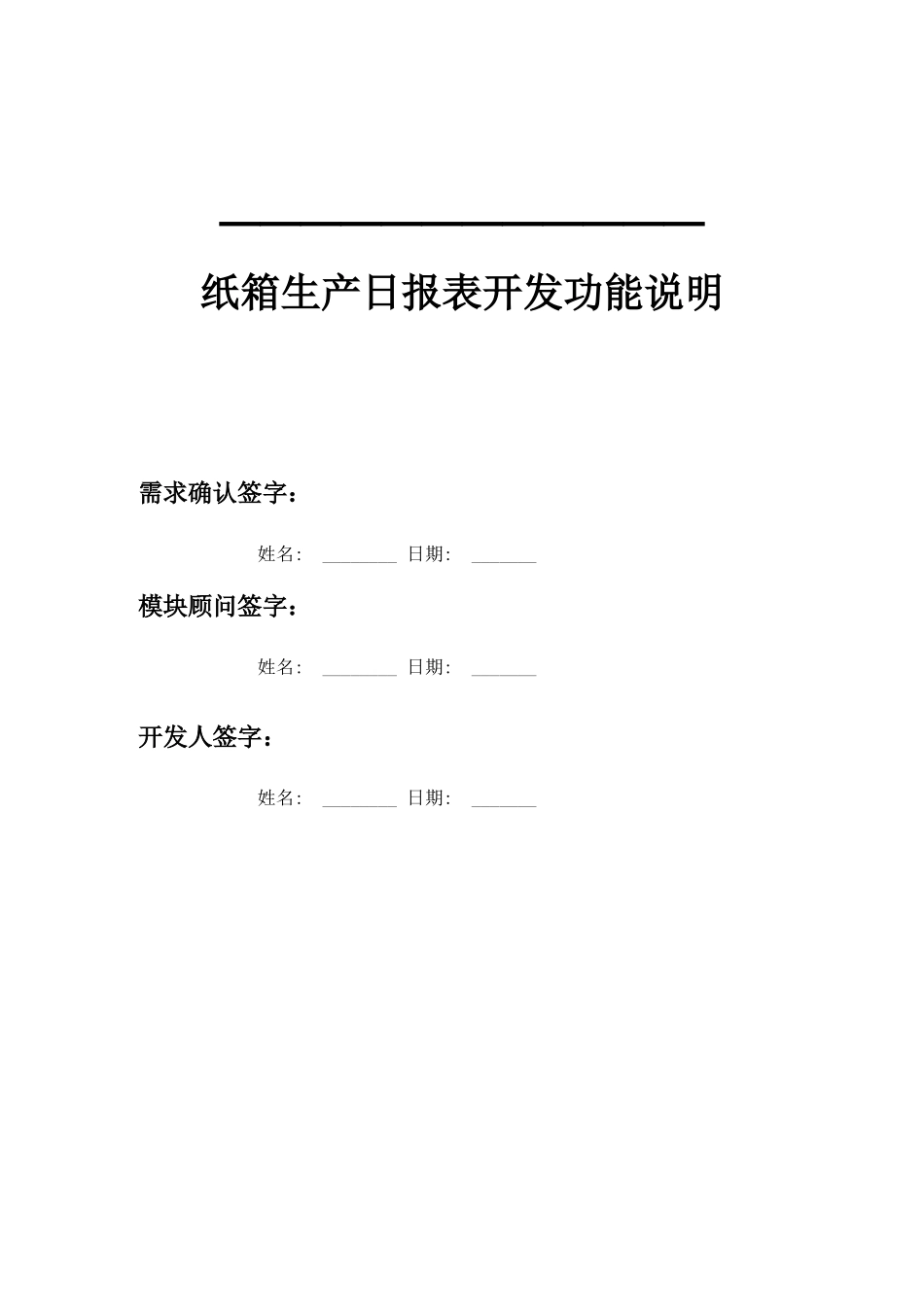 纸箱生产日报表开发功能说明

需求确认签字：

姓名: ________ 日期: _______

模块顾问签字：

姓名: ________ 日期: _______

开发人签字：

姓名: ________ 日期: _______